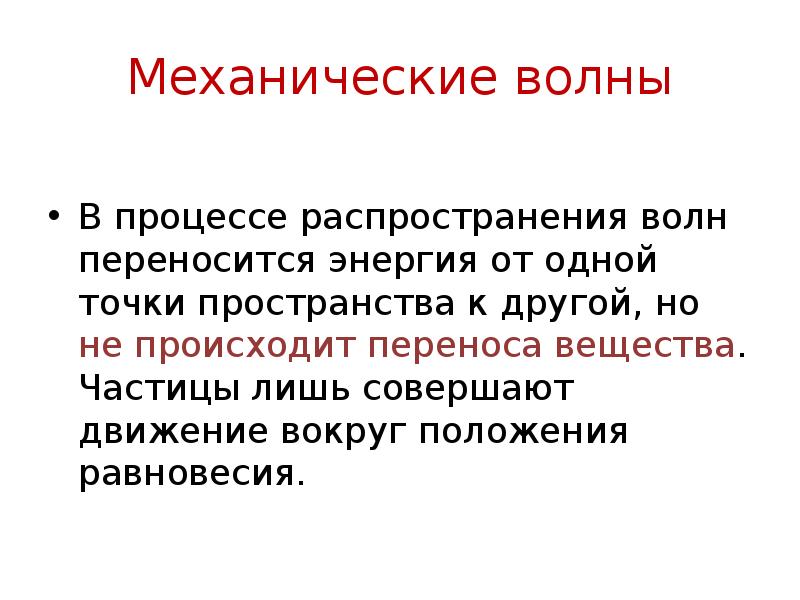 Механические волны

• В процессе распространения волн переносится энергия от одной точки пространства к другой, но не происходит переноса вещества. Частицы лишь совершают движение вокруг положения равновесия.